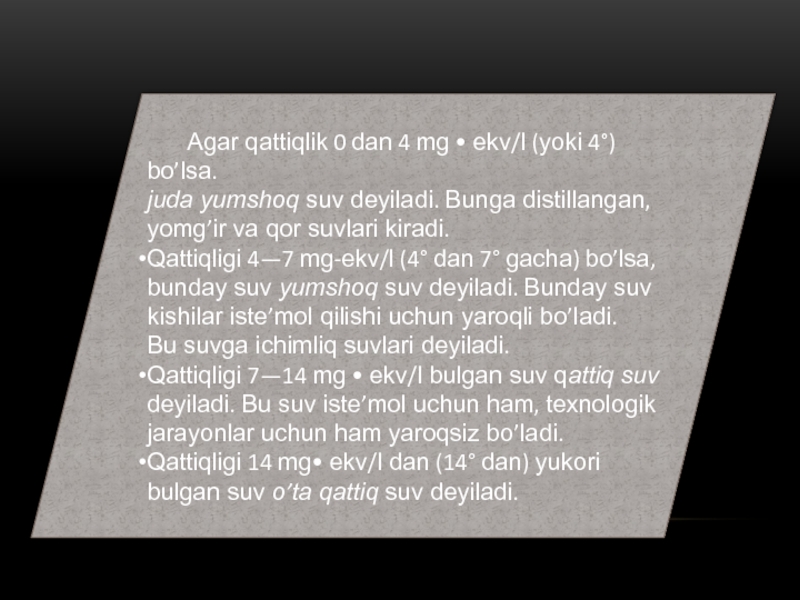 Agar qattiqlik 0 dan 4 mg • ekv/l (yoki 4°) bo'lsa.

juda yumshoq suv deyiladi. Bunga distillangan, yomg'ir va qor suvlari kiradi.

• Qattiqligi 4—7 mg-ekv/l (4° dan 7° gacha) bo'lsa, bunday suv yumshoq suv deyiladi. Bunday suv kishilar iste'mol qilishi uchun yaroqli bo'ladi. Bu suvga ichimliq suvlari deyiladi.
• Qattiqligi 7—14 mg • ekv/l bulgan suv qattiq suv deyiladi. Bu suv iste'mol uchun ham, texnologik jarayonlar uchun ham yaroqsiz bo'ladi.
• Qattiqligi 14 mg• ekv/l dan (14° dan) yukori bulgan suv o'ta qattiq suv deyiladi.